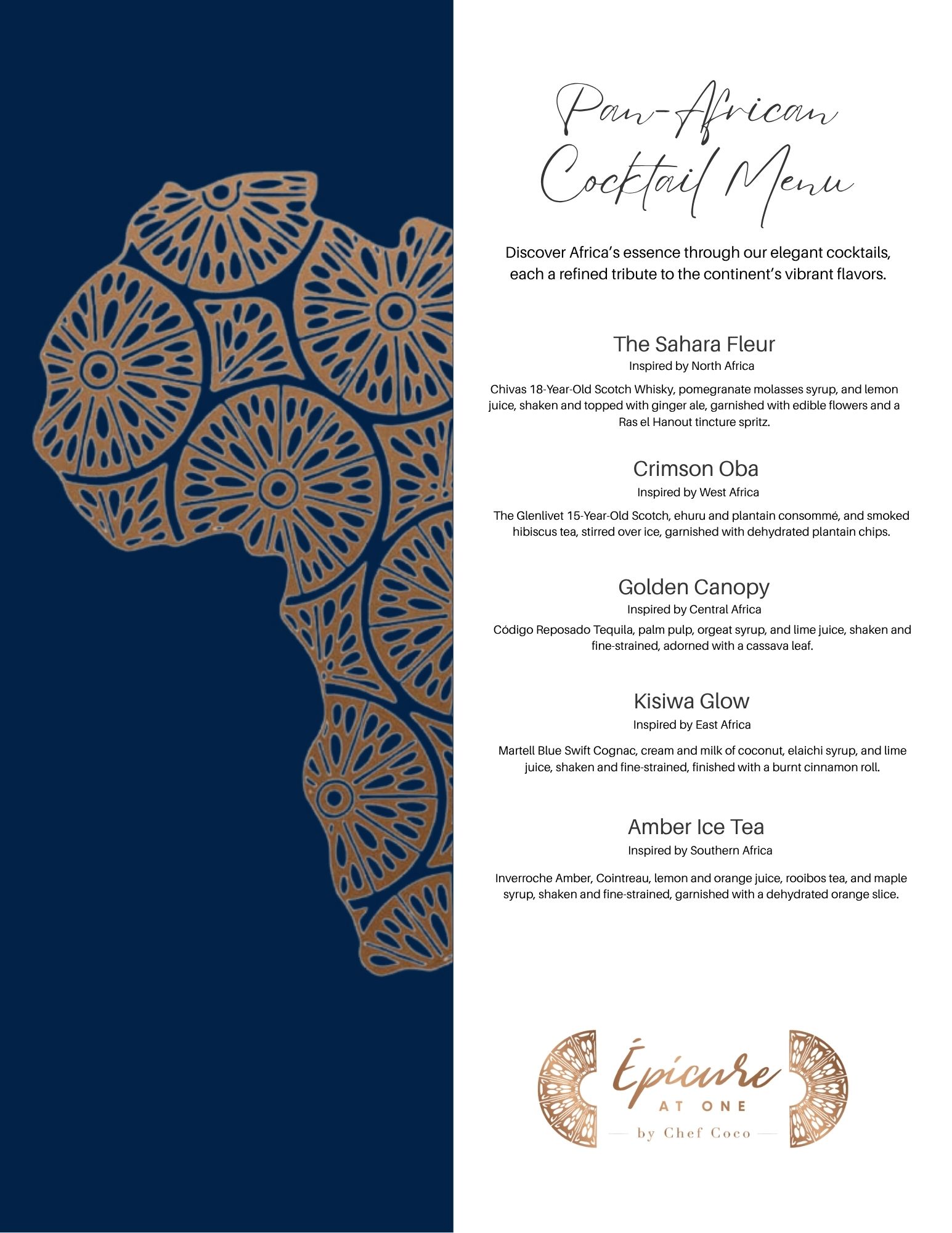 Pan-African Cocktail Menu

Discover Africa's essence through our elegant cocktails, each a refined tribute to the continent's vibrant flavors.

The Sahara Fleur
Inspired by North Africa

Chivas 18-Year-Old Scotch Whisky, pomegranate molasses syrup, and lemon juice, shaken and topped with ginger ale, garnished with edible flowers and a Ras el Hanout tincture spritz.

Crimson Oba
Inspired by West Africa

The Glenlivet 15-Year-Old Scotch, ehuru and plantain consommé, and smoked hibiscus tea, stirred over ice, garnished with dehydrated plantain chips.

Golden Canopy
Inspired by Central Africa

Código Reposado Tequila, palm pulp, orgeat syrup, and lime juice, shaken and fine-strained, adorned with a cassava leaf.

Kisiwa Glow
Inspired by East Africa

Martell Blue Swift Cognac, cream and milk of coconut, elaichi syrup, and lime juice, shaken and fine-strained, finished with a burnt cinnamon roll.

Amber Ice Tea
Inspired by Southern Africa

Inverroche Amber, Cointreau, lemon and orange juice, rooibos tea, and maple syrup, shaken and fine-strained, garnished with a dehydrated orange slice.

Épicure
AT ONE
by Chef Coco